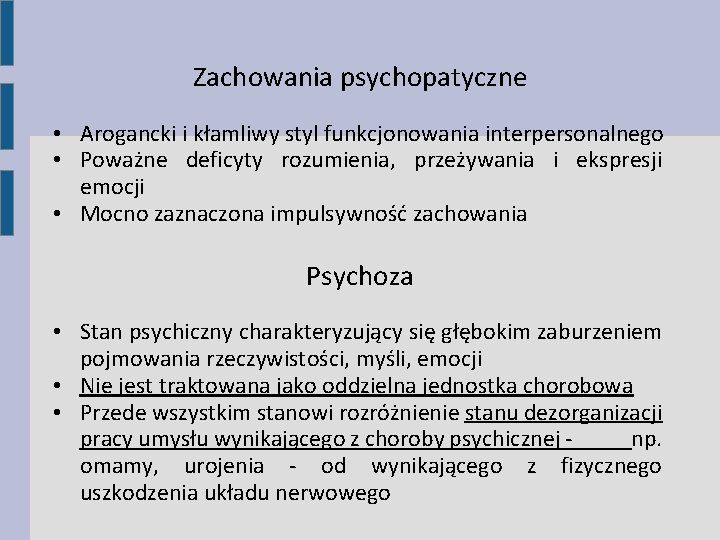 Zachowania psychopatyczne

• Arogancki i kłamliwy styl funkcjonowania interpersonalnego
• Poważne deficyty rozumienia, przeżywania i ekspresji emocji
• Mocno zaznaczona impulsywność zachowania

Psychoza

• Stan psychiczny charakteryzujący się głębokim zaburzeniem pojmowania rzeczywistości, myśli, emocji
• Nie jest traktowana jako oddzielna jednostka chorobowa
• Przede wszystkim stanowi rozróżnienie stanu dezorganizacji pracy umysłu wynikającego z choroby psychicznej - np. omamy, urojenia - od wynikającego z fizycznego uszkodzenia układu nerwowego